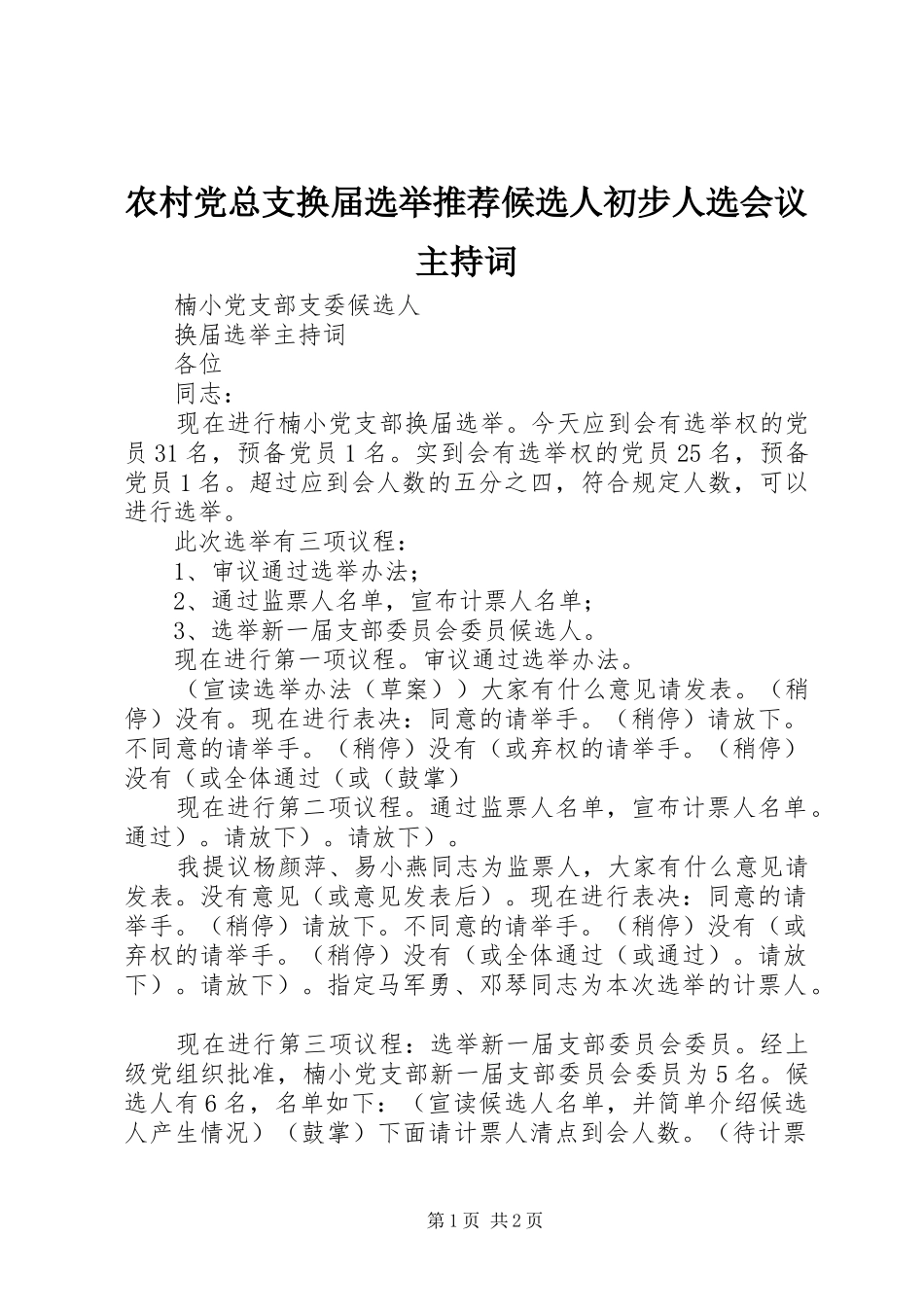 农村党总支换届选举推荐候选人初步人选会议主持词

楠小党支部支委候选人

换届选举主持词

各位

同志：

现在进行楠小党支部换届选举。今天应到会有选举权的党员31名，预备党员1名。实到会有选举权的党员25名，预备党员1名。超过应到会人数的五分之四，符合规定人数，可以进行选举。

此次选举有三项议程：

1、审议通过选举办法；

2、通过监票人名单，宣布计票人名单；

3、选举新一届支部委员会委员候选人。

现在进行第一项议程。审议通过选举办法。

（宣读选举办法（草案））大家有什么意见请发表。（稍停）没有。现在进行表决：同意的请举手。（稍停）请放下。不同意的请举手。（稍停）没有（或弃权的请举手。（稍停）没有（或全体通过（或（鼓掌）

现在进行第二项议程。通过监票人名单，宣布计票人名单。通过）。请放下）。请放下）。

我提议杨颜萍、易小燕同志为监票人，大家有什么意见请发表。没有意见（或意见发表后）。现在进行表决：同意的请举手。（稍停）请放下。不同意的请举手。（稍停）没有（或弃权的请举手。（稍停）没有（或全体通过（或通过）。请放下）。请放下）。指定马军勇、邓琴同志为本次选举的计票人。

现在进行第三项议程：选举新一届支部委员会委员。经上级党组织批准，楠小党支部新一届支部委员会委员为5名。候选人有6名，名单如下：（宣读候选人名单，并简单介绍候选人产生情况）（鼓掌）下面请计票人清点到会人数。（待计票

第1页 共2页